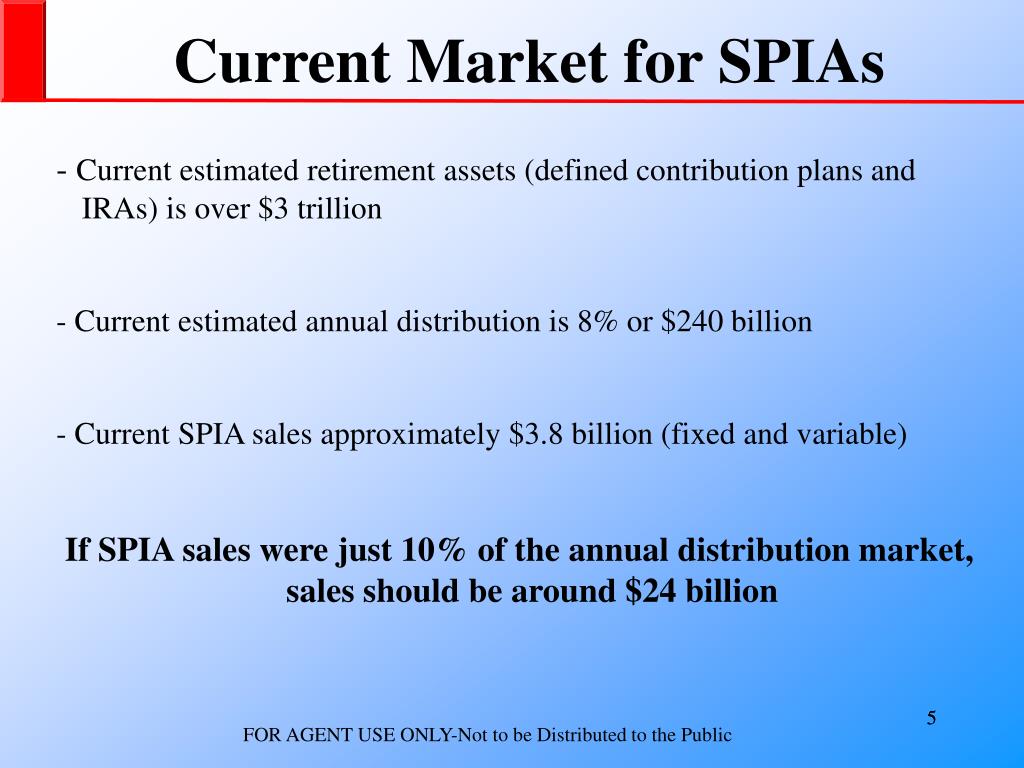 Current Market for SPIAs

- Current estimated retirement assets (defined contribution plans and IRAs) is over \$3 trillion

- Current estimated annual distribution is 8% or \$240 billion

- Current SPIA sales approximately \$3.8 billion (fixed and variable)

If SPIA sales were just 10% of the annual distribution market, sales should be around \$24 billion

5

FOR AGENT USE ONLY-Not to be Distributed to the Public